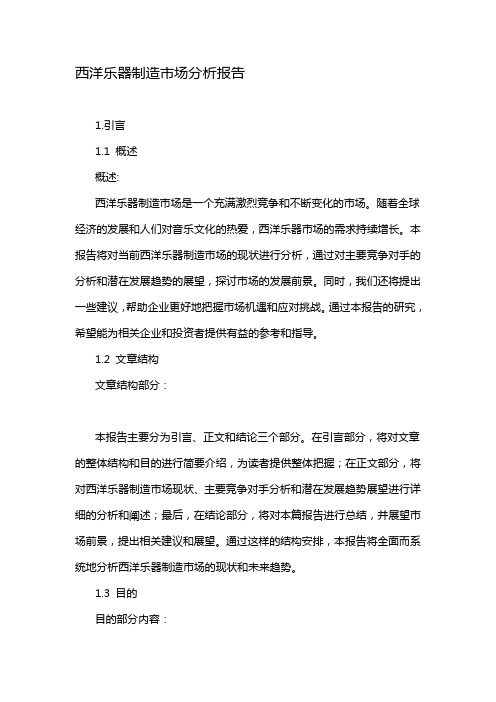 西洋乐器制造市场分析报告

1.引言

1.1 概述

概述:

西洋乐器制造市场是一个充满激烈竞争和不断变化的市场。随着全球经济的发展和人们对音乐文化的热爱，西洋乐器市场的需求持续增长。本报告将对当前西洋乐器制造市场的现状进行分析，通过对主要竞争对手的分析和潜在发展趋势的展望，探讨市场的发展前景。同时，我们还将提出一些建议，帮助企业更好地把握市场机遇和应对挑战。通过本报告的研究，希望能为相关企业和投资者提供有益的参考和指导。

1.2 文章结构

文章结构部分：

本报告主要分为引言、正文和结论三个部分。在引言部分，将对文章的整体结构和目的进行简要介绍，为读者提供整体把握；在正文部分，将对西洋乐器制造市场现状、主要竞争对手分析和潜在发展趋势展望进行详细的分析和阐述；最后，在结论部分，将对本篇报告进行总结，并展望市场前景，提出相关建议和展望。通过这样的结构安排，本报告将全面而系统地分析西洋乐器制造市场的现状和未来趋势。

1.3 目的

目的部分内容：